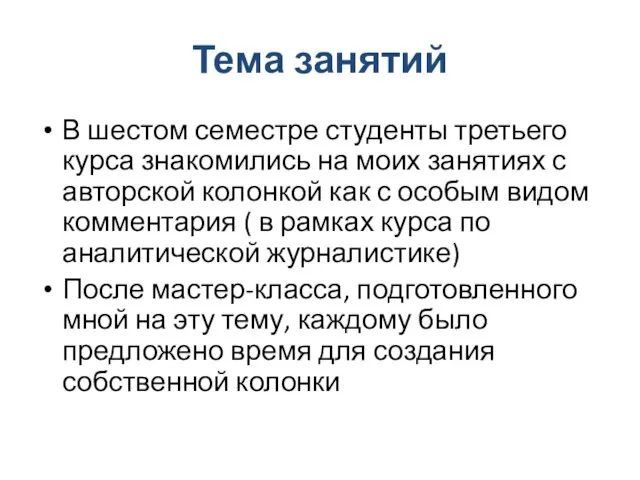 Тема занятий

• В шестом семестре студенты третьего курса знакомились на моих занятиях с авторской колонкой как с особым видом комментария ( в рамках курса по аналитической журналистике)

• После мастер-класса, подготовленного мной на эту тему, каждому было предложено время для создания собственной колонки